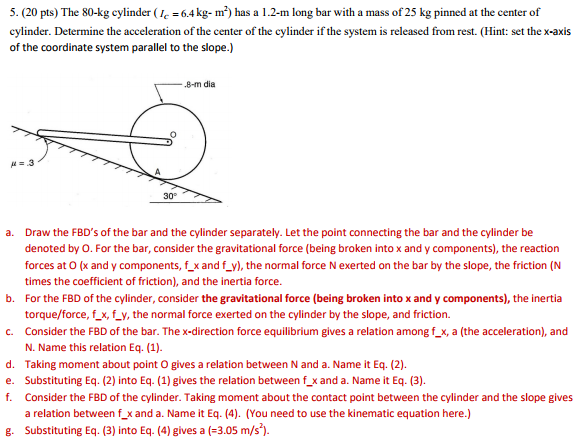 5. (20 pts) The 80-kg cylinder ( $I_C = 6.4$ kg- m$^2$) has a 1.2-m long bar with a mass of 25 kg pinned at the center of cylinder. Determine the acceleration of the center of the cylinder if the system is released from rest. (Hint: set the x-axis of the coordinate system parallel to the slope.)

.8-m dia

O

$\mu = .3$

A

30°

a. Draw the FBD's of the bar and the cylinder separately. Let the point connecting the bar and the cylinder be denoted by O. For the bar, consider the gravitational force (being broken into x and y components), the reaction forces at O (x and y components, f_x and f_y), the normal force N exerted on the bar by the slope, the friction (N times the coefficient of friction), and the inertia force.
b. For the FBD of the cylinder, consider the gravitational force (being broken into x and y components), the inertia torque/force, f_x, f_y, the normal force exerted on the cylinder by the slope, and friction.
c. Consider the FBD of the bar. The x-direction force equilibrium gives a relation among f_x, a (the acceleration), and N. Name this relation Eq. (1).
d. Taking moment about point O gives a relation between N and a. Name it Eq. (2).
e. Substituting Eq. (2) into Eq. (1) gives the relation between f_x and a. Name it Eq. (3).
f. Consider the FBD of the cylinder. Taking moment about the contact point between the cylinder and the slope gives a relation between f_x and a. Name it Eq. (4). (You need to use the kinematic equation here.)
g. Substituting Eq. (3) into Eq. (4) gives a (=3.05 m/s$^2$).